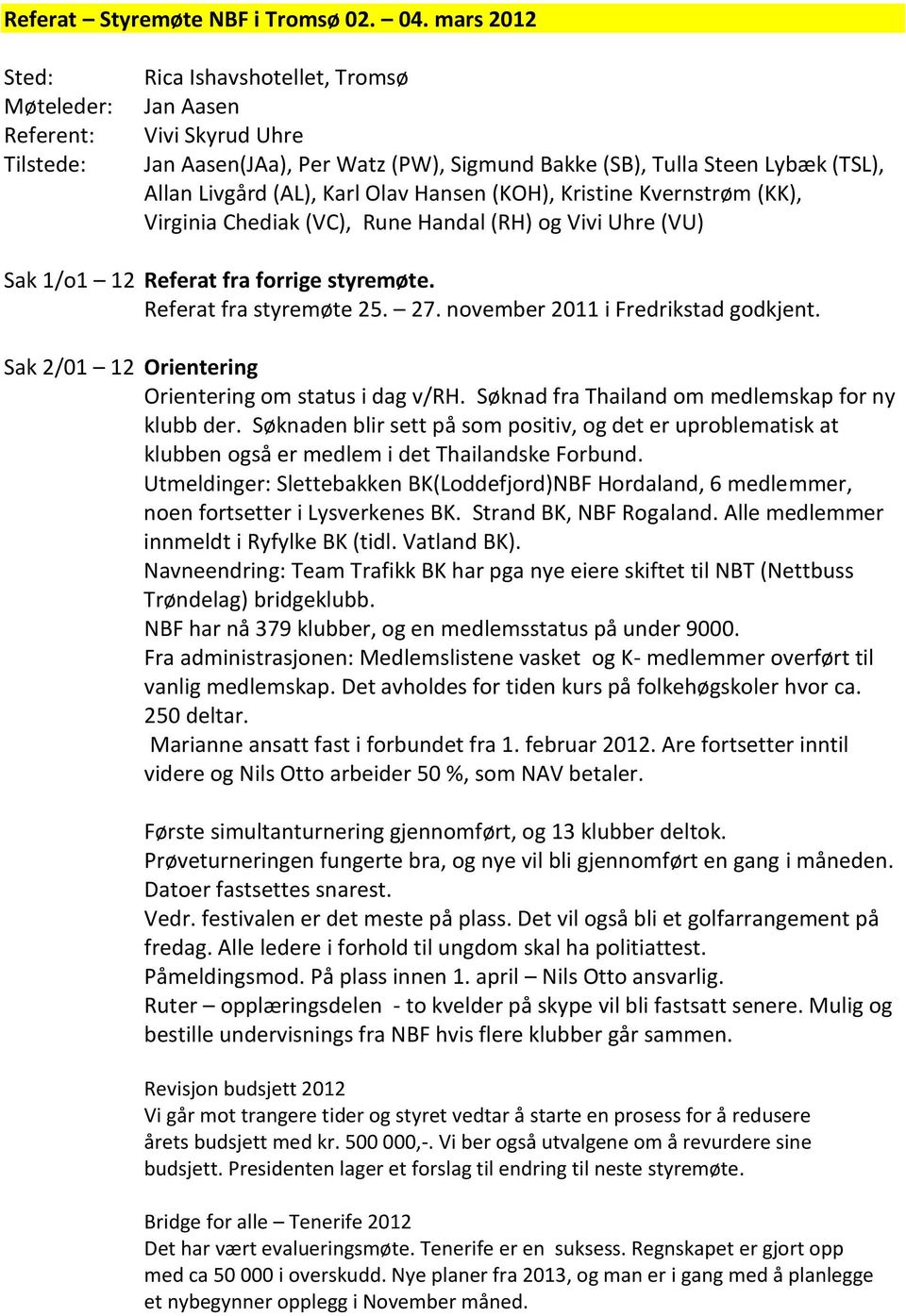 Referat – Styremøte NBF i Tromsø 02. – 04. mars 2012

Sted: Rica Ishavshotellet, Tromsø
Møteleder: Jan Aasen
Referent: Vivi Skyrud Uhre
Tilstede: Jan Aasen(JAa), Per Watz (PW), Sigmund Bakke (SB), Tulla Steen Lybæk (TSL), Allan Livgård (AL), Karl Olav Hansen (KOH), Kristine Kvernstrøm (KK), Virginia Chediak (VC), Rune Handal (RH) og Vivi Uhre (VU)

Sak 1/o1 – 12 Referat fra forrige styremøte.
Referat fra styremøte 25. – 27. november 2011 i Fredrikstad godkjent.

Sak 2/01 – 12 Orientering
Orientering om status i dag v/RH. Søknad fra Thailand om medlemskap for ny klubb der. Søknaden blir sett på som positiv, og det er uproblematisk at klubben også er medlem i det Thailandske Forbund.
Utmeldinger: Slettebakken BK(Loddefjord)NBF Hordaland, 6 medlemmer, noen fortsetter i Lysverkenes BK. Strand BK, NBF Rogaland. Alle medlemmer innmeldt i Ryfylke BK (tidl. Vatland BK).
Navneendring: Team Trafikk BK har pga nye eiere skiftet til NBT (Nettbuss Trøndelag) bridgeklubb.
NBF har nå 379 klubber, og en medlemsstatus på under 9000.
Fra administrasjonen: Medlemslistene vasket og K- medlemmer overført til vanlig medlemskap. Det avholdes for tiden kurs på folkehøgskoler hvor ca. 250 deltar.
Marianne ansatt fast i forbundet fra 1. februar 2012. Are fortsetter inntil videre og Nils Otto arbeider 50 %, som NAV betaler.

Første simultanturnering gjennomført, og 13 klubber deltok.
Prøveturneringen fungerte bra, og nye vil bli gjennomført en gang i måneden. Datoer fastsettes snarest.
Vedr. festivalen er det meste på plass. Det vil også bli et golfarrangement på fredag. Alle ledere i forhold til ungdom skal ha politiattest.
Påmeldingsmod. På plass innen 1. april – Nils Otto ansvarlig.
Ruter – opplæringsdelen - to kvelder på skype vil bli fastsatt senere. Mulig og bestille undervisnings fra NBF hvis flere klubber går sammen.

Revisjon budsjett 2012
Vi går mot trangere tider og styret vedtar å starte en prosess for å redusere årets budsjett med kr. 500 000,-. Vi ber også utvalgene om å revurdere sine budsjett. Presidenten lager et forslag til endring til neste styremøte.

Bridge for alle – Tenerife 2012
Det har vært evalueringsmøte. Tenerife er en suksess. Regnskapet er gjort opp med ca 50 000 i overskudd. Nye planer fra 2013, og man er i gang med å planlegge et nybegynner opplegg i November måned.